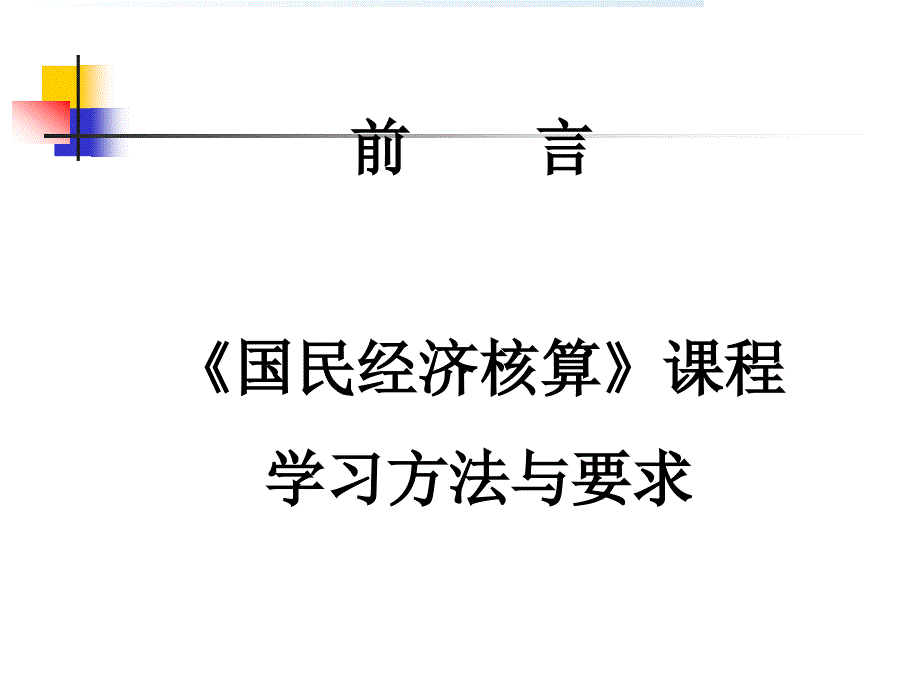 前　　言

《国民经济核算》课程

学习方法与要求